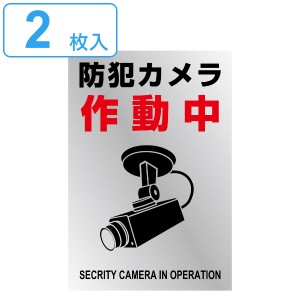 2 枚入

防犯カメラ
作動中

SECRITY CAMERA IN OPERATION